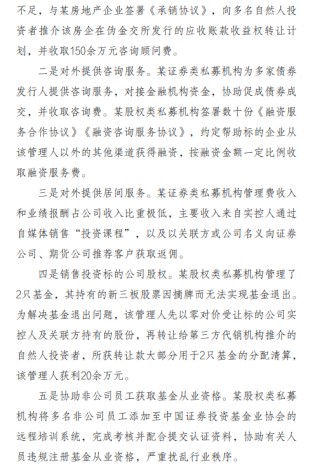 不足，与某房地产企业签署《承销协议》，向多名自然人投资者推介该房企在伪金交所发行的应收账款收益权转让计划，并收取150余万元咨询顾问费。

二是对外提供咨询服务。某证券类私募机构为多家债券发行人提供咨询服务，对接金融机构资金，协助促成债券成交，并收取咨询费。某股权类私募机构签署数十份《融资服务合作协议》《融资咨询服务协议》，约定帮助标的企业从该管理人以外的其他渠道获得融资，按融资金额一定比例收取融资服务费。

三是对外提供居间服务。某证券类私募机构管理费收入和业绩报酬占公司收入比重极低，主要收入来自实控人通过自媒体销售“投资课程”，以及以关联方或公司名义向证券公司、期货公司推荐客户获取返佣。

四是销售投资标的公司股权。某股权类私募机构管理了2只基金，其持有的新三板股票因摘牌而无法实现基金退出。为解决基金退出问题，该管理人先以零对价受让标的公司实控人及关联方持有的股份，再转让给第三方代销机构推介的自然人投资者，所获转让款大部分用于2只基金的分配清算，该管理人获利20余万元。

五是协助非公司员工获取基金从业资格。某股权类私募机构将多名非公司员工添加至中国证券投资基金业协会的远程培训系统，完成考核并配合提交认证资料，协助有关人员违规注册基金从业资格，严重扰乱行业秩序。